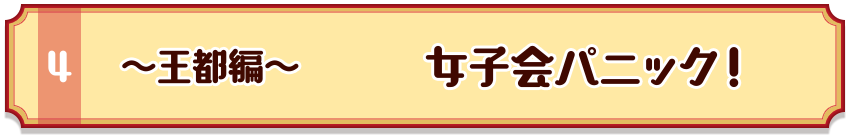 4 ～王都編～ 女子会パニック！